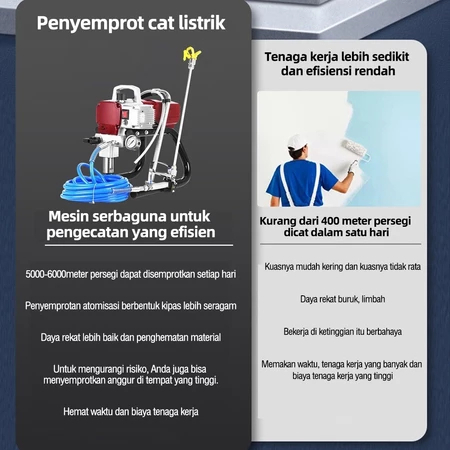 Penyemprot cat listrik

Mesin serbaguna untuk pengecatan yang efisien

5000-6000meter persegi dapat disemprotkan setiap hari

Penyemprotan atomisasi berbentuk kipas lebih seragam

Daya rekat lebih baik dan penghematan material

Untuk mengurangi risiko, Anda juga bisa menyemprotkan anggur di tempat yang tinggi.

Hemat waktu dan biaya tenaga kerja

Tenaga kerja lebih sedikit dan efisiensi rendah

Kurang dari 400 meter persegi dicat dalam satu hari

Kuasnya mudah kering dan kuasnya tidak rata

Daya rekat buruk, limbah

Bekerja di ketinggian itu berbahaya

Memakan waktu, tenaga kerja yang banyak dan biaya tenaga kerja yang tinggi